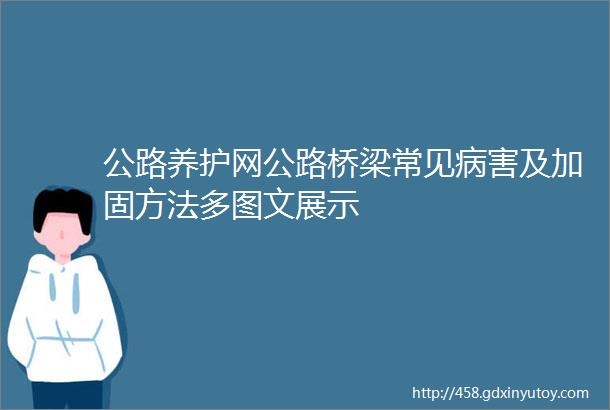 公路养护网公路桥梁常见病害及加固方法多图文展示

http://458.gdxinyutoy.com